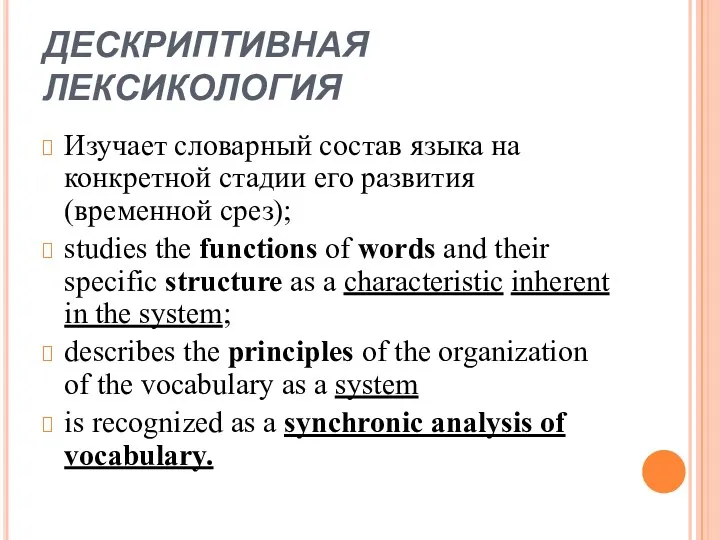 ДЕСКРИПТИВНАЯ ЛЕКСИКОЛОГИЯ

Изучает словарный состав языка на конкретной стадии его развития (временной срез);

studies the functions of words and their specific structure as a characteristic inherent in the system;

describes the principles of the organization of the vocabulary as a system

is recognized as a synchronic analysis of vocabulary.